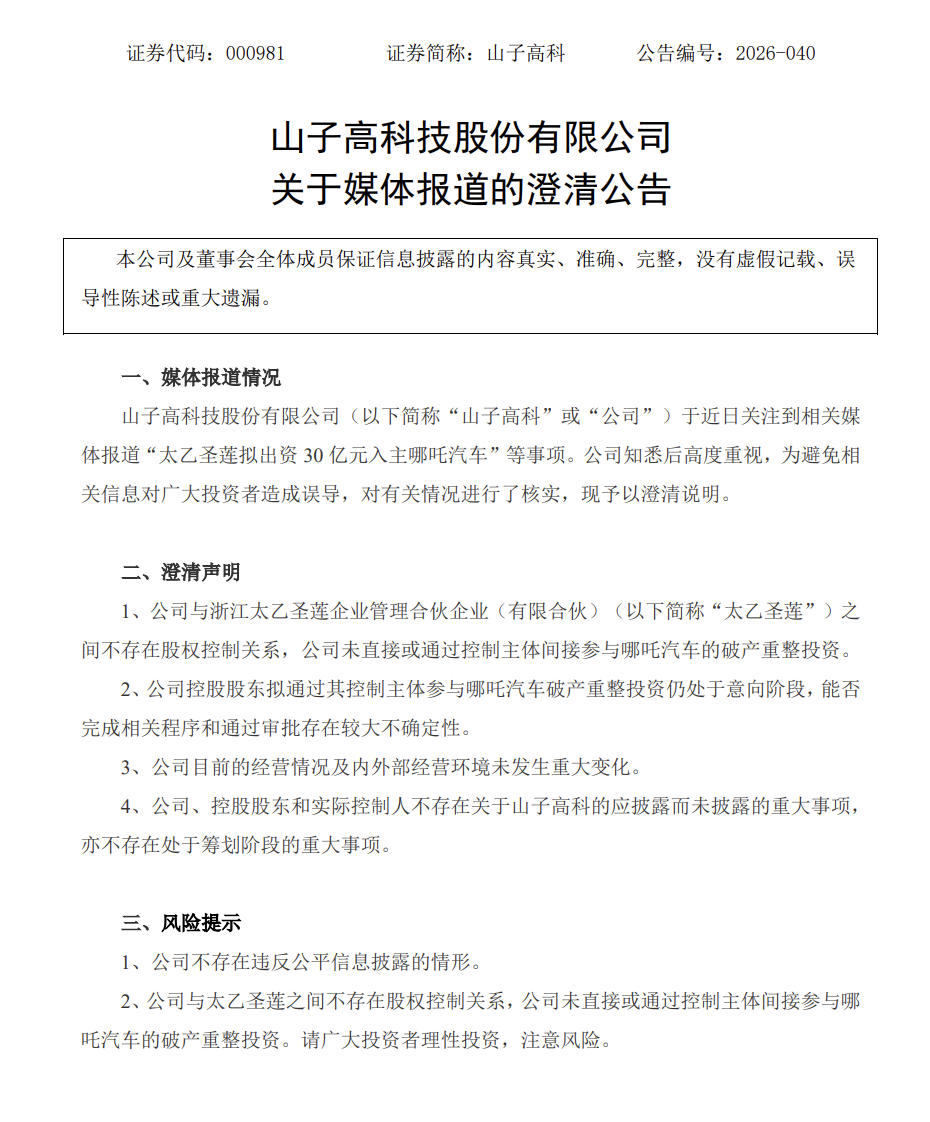 证券代码：000981　　　　证券简称：山子高科　　　　公告编号：2026-040

山子高科技股份有限公司
关于媒体报道的澄清公告

本公司及董事会全体成员保证信息披露的内容真实、准确、完整，没有虚假记载、误导性陈述或重大遗漏。

一、媒体报道情况

山子高科技股份有限公司（以下简称“山子高科”或“公司”）于近日关注到相关媒体报道“太乙圣莲拟出资 30 亿元入主哪吒汽车”等事项。公司知悉后高度重视，为避免相关信息对广大投资者造成误导，对有关情况进行了核实，现予以澄清说明。

二、澄清声明

1、公司与浙江太乙圣莲企业管理合伙企业（有限合伙）（以下简称“太乙圣莲”）之间不存在股权控制关系，公司未直接或通过控制主体间接参与哪吒汽车的破产重整投资。

2、公司控股股东拟通过其控制主体参与哪吒汽车破产重整投资仍处于意向阶段，能否完成相关程序和通过审批存在较大不确定性。

3、公司目前的经营情况及内外部经营环境未发生重大变化。

4、公司、控股股东和实际控制人不存在关于山子高科的应披露而未披露的重大事项，亦不存在处于筹划阶段的重大事项。

三、风险提示

1、公司不存在违反公平信息披露的情形。

2、公司与太乙圣莲之间不存在股权控制关系，公司未直接或通过控制主体间接参与哪吒汽车的破产重整投资。请广大投资者理性投资，注意风险。